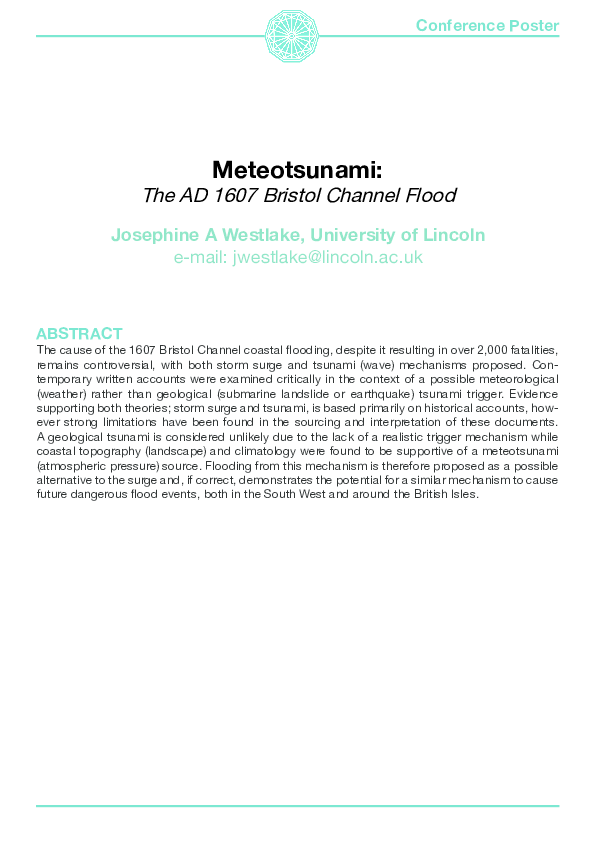 Conference Poster

Meteotsunami:
The AD 1607 Bristol Channel Flood

Josephine A Westlake, University of Lincoln
e-mail: jwestlake@lincoln.ac.uk

ABSTRACT
The cause of the 1607 Bristol Channel coastal flooding, despite it resulting in over 2,000 fatalities, remains controversial, with both storm surge and tsunami (wave) mechanisms proposed. Contemporary written accounts were examined critically in the context of a possible meteorological (weather) rather than geological (submarine landslide or earthquake) tsunami trigger. Evidence supporting both theories; storm surge and tsunami, is based primarily on historical accounts, however strong limitations have been found in the sourcing and interpretation of these documents. A geological tsunami is considered unlikely due to the lack of a realistic trigger mechanism while coastal topography (landscape) and climatology were found to be supportive of a meteotsunami (atmospheric pressure) source. Flooding from this mechanism is therefore proposed as a possible alternative to the surge and, if correct, demonstrates the potential for a similar mechanism to cause future dangerous flood events, both in the South West and around the British Isles.